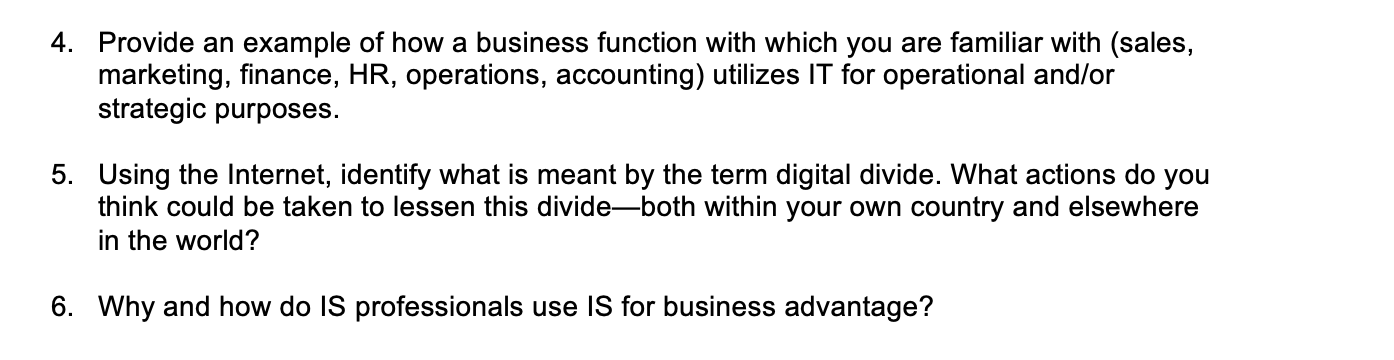 4. Provide an example of how a business function with which you are familiar with (sales, marketing, finance, HR, operations, accounting) utilizes IT for operational and/or strategic purposes.

5. Using the Internet, identify what is meant by the term digital divide. What actions do you think could be taken to lessen this divide—both within your own country and elsewhere in the world?

6. Why and how do IS professionals use IS for business advantage?